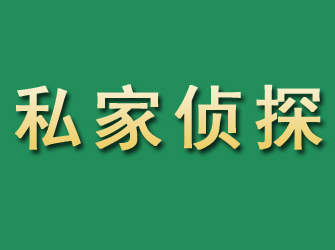 私家侦探